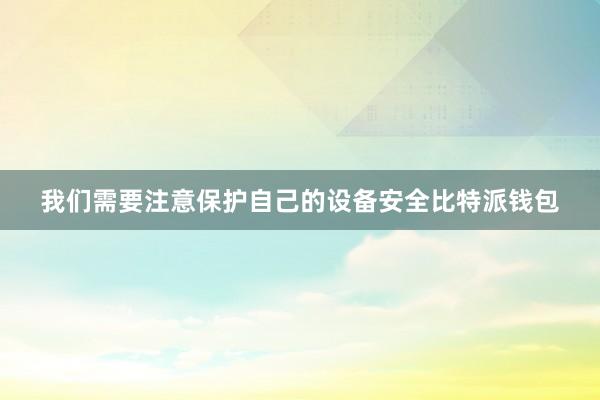 我们需要注意保护自己的设备安全比特派钱包